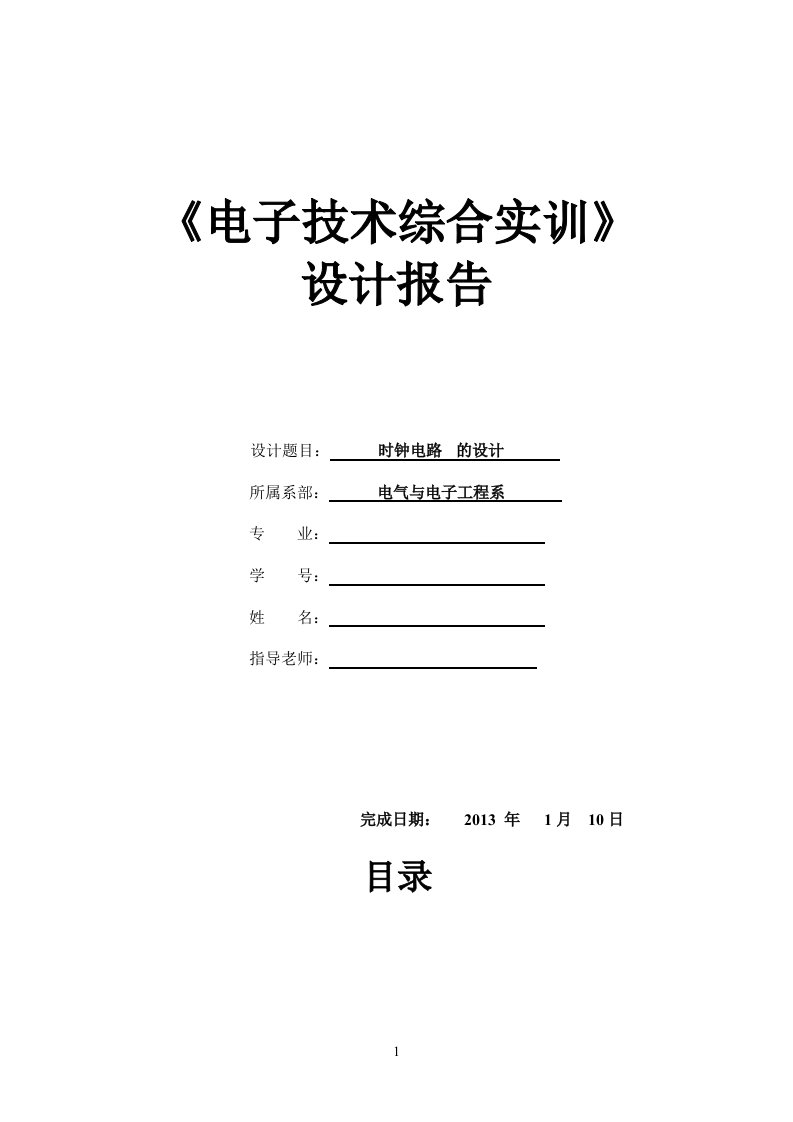 《电子技术综合实训》
设计报告

设计题目： 时钟电路 的设计

所属系部： 电气与电子工程系

专 业：

学 号：

姓 名：

指导老师：

完成日期： 2013 年 1 月 10 日

目录

1